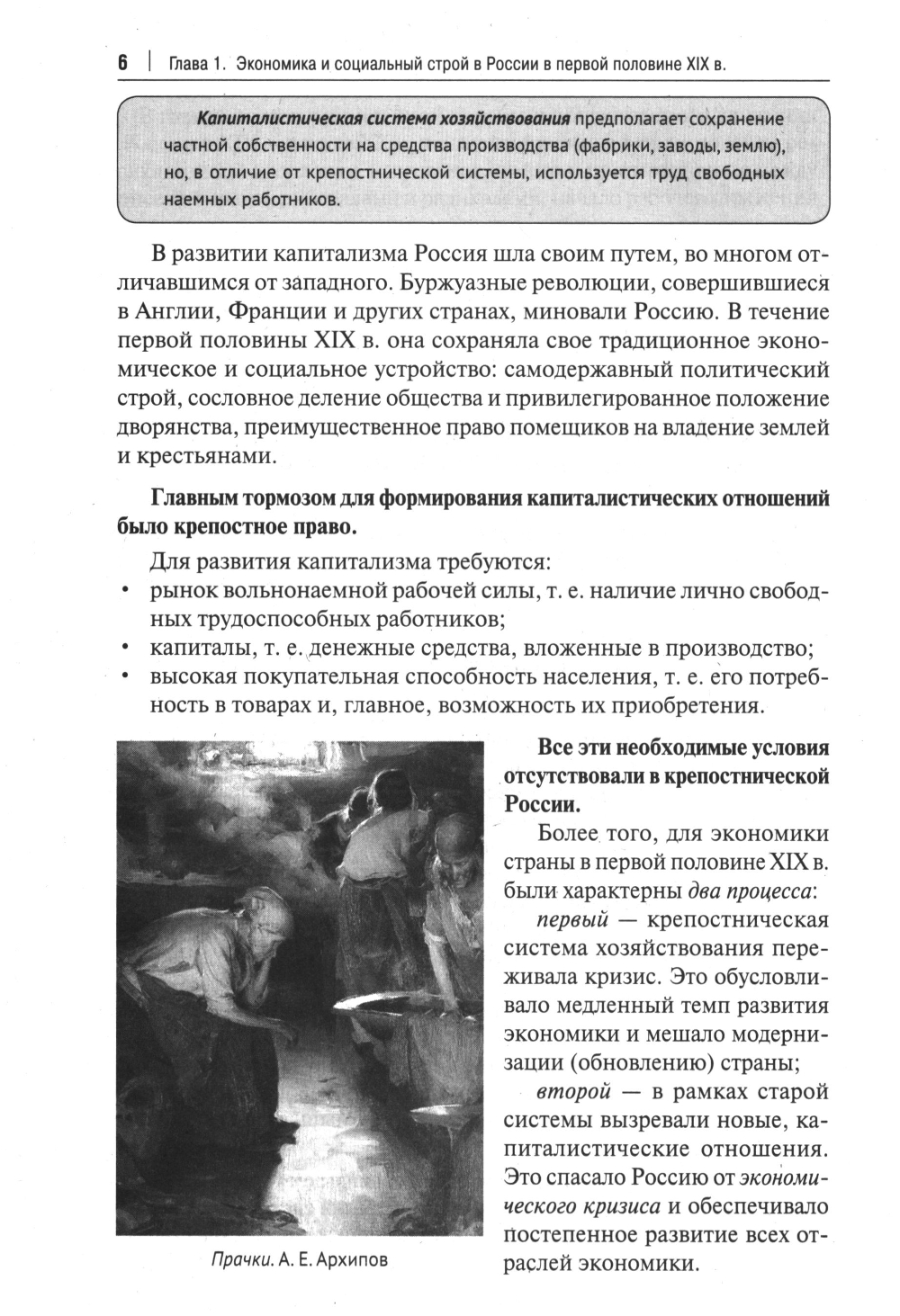 6 | Глава 1. Экономика и социальный строй в России в первой половине XIX в.

Капиталистическая система хозяйствования предполагает сохранение частной собственности на средства производства (фабрики, заводы, землю), но, в отличие от крепостнической системы, используется труд свободных наемных работников.

В развитии капитализма Россия шла своим путем, во многом отличавшимся от западного. Буржуазные революции, совершившиеся в Англии, Франции и других странах, миновали Россию. В течение первой половины XIX в. она сохраняла свое традиционное экономическое и социальное устройство: самодержавный политический строй, сословное деление общества и привилегированное положение дворянства, преимущественное право помещиков на владение землей и крестьянами.

Главным тормозом для формирования капиталистических отношений было крепостное право.

Для развития капитализма требуются:
• рынок вольнонаемной рабочей силы, т. е. наличие лично свободных трудоспособных работников;
• капиталы, т. е. денежные средства, вложенные в производство;
• высокая покупательная способность населения, т. е. его потребность в товарах и, главное, возможность их приобретения.

Прачки. А. Е. Архипов

Все эти необходимые условия отсутствовали в крепостнической России.

Более того, для экономики страны в первой половине XIX в. были характерны два процесса:

первый — крепостническая система хозяйствования переживала кризис. Это обусловливало медленный темп развития экономики и мешало модернизации (обновлению) страны;

второй — в рамках старой системы вызревали новые, капиталистические отношения. Это спасало Россию от экономического кризиса и обеспечивало постепенное развитие всех отраслей экономики.